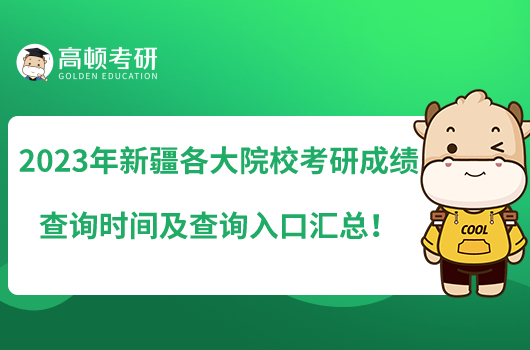 高顿考研
GOLDEN EDUCATION

2023年新疆各大院校考研成绩查询时间及查询入口汇总！

COOL